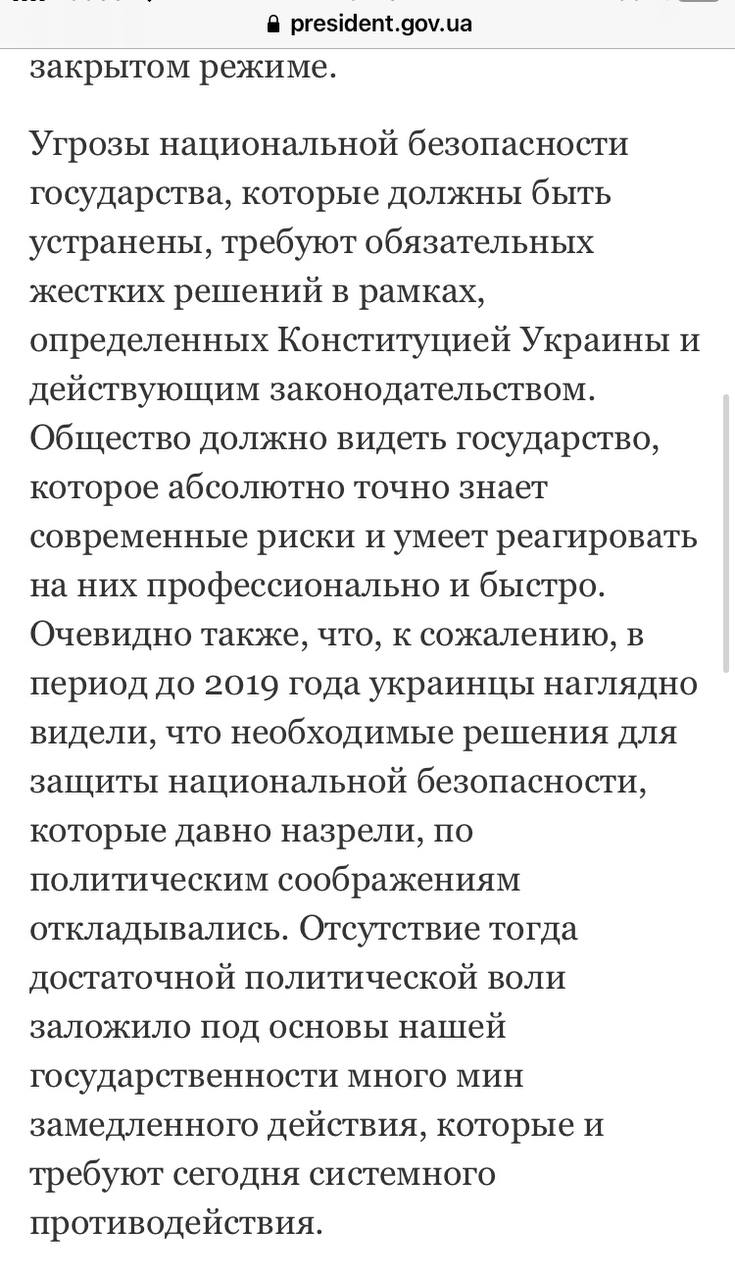 president.gov.ua

закрытом режиме.

Угрозы национальной безопасности государства, которые должны быть устранены, требуют обязательных жестких решений в рамках, определенных Конституцией Украины и действующим законодательством. Общество должно видеть государство, которое абсолютно точно знает современные риски и умеет реагировать на них профессионально и быстро. Очевидно также, что, к сожалению, в период до 2019 года украинцы наглядно видели, что необходимые решения для защиты национальной безопасности, которые давно назрели, по политическим соображениям откладывались. Отсутствие тогда достаточной политической воли заложило под основы нашей государственности много мин замедленного действия, которые и требуют сегодня системного противодействия.